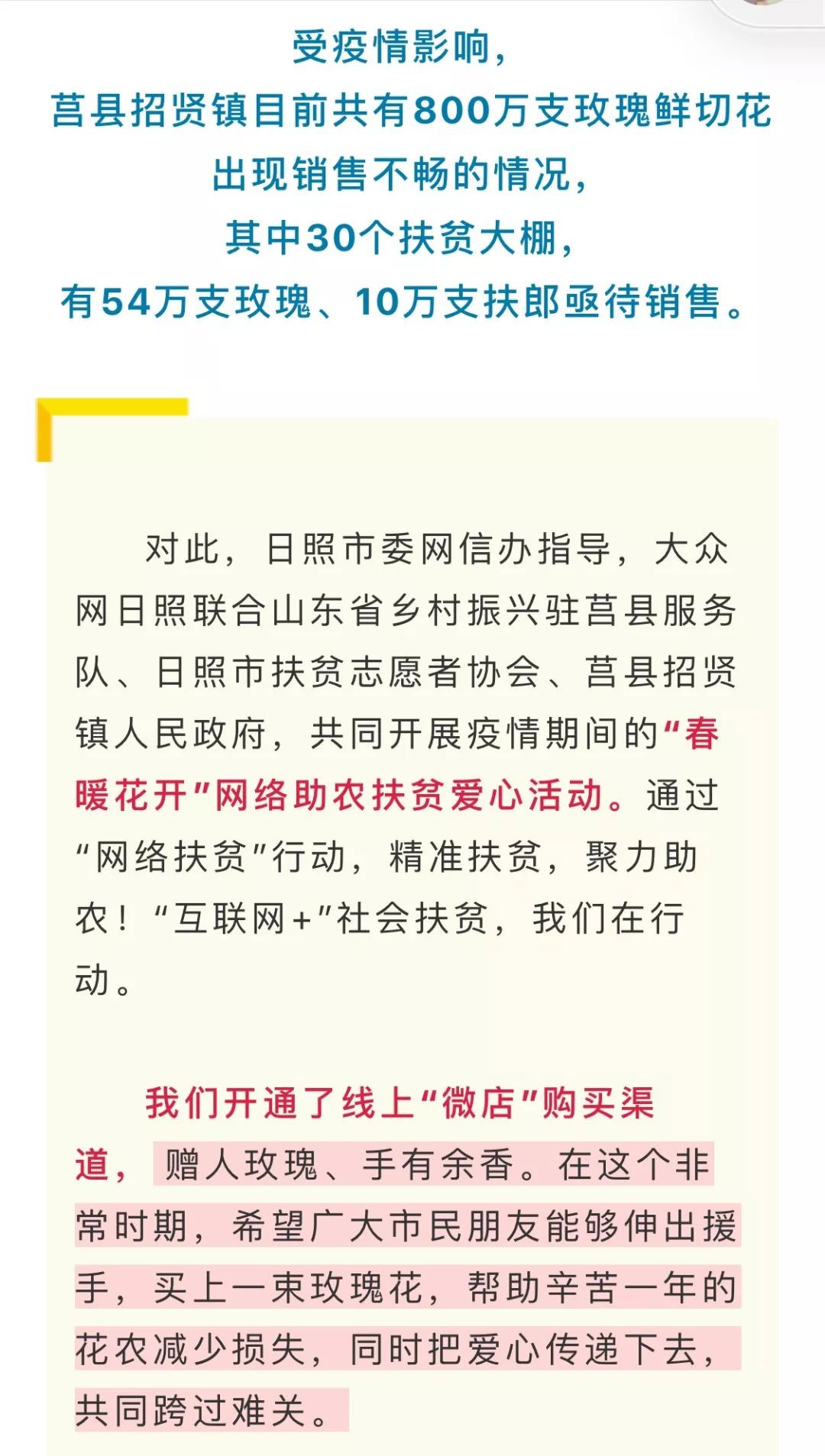 受疫情影响，
莒县招贤镇目前共有800万支玫瑰鲜切花
出现销售不畅的情况，
其中30个扶贫大棚，
有54万支玫瑰、10万支扶郎亟待销售。

对此，日照市委网信办指导，大众网日照联合山东省乡村振兴驻莒县服务队、日照市扶贫志愿者协会、莒县招贤镇人民政府，共同开展疫情期间的“春暖花开”网络助农扶贫爱心活动。通过“网络扶贫”行动，精准扶贫，聚力助农！“互联网+”社会扶贫，我们在行动。

我们开通了线上“微店”购买渠道，赠人玫瑰、手有余香。在这个非常时期，希望广大市民朋友能够伸出援手，买上一束玫瑰花，帮助辛苦一年的花农减少损失，同时把爱心传递下去，共同跨过难关。